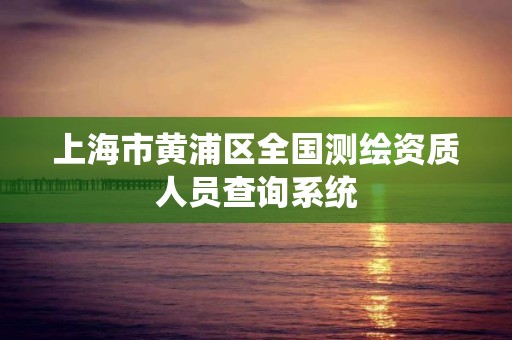 上海市黄浦区全国测绘资质人员查询系统